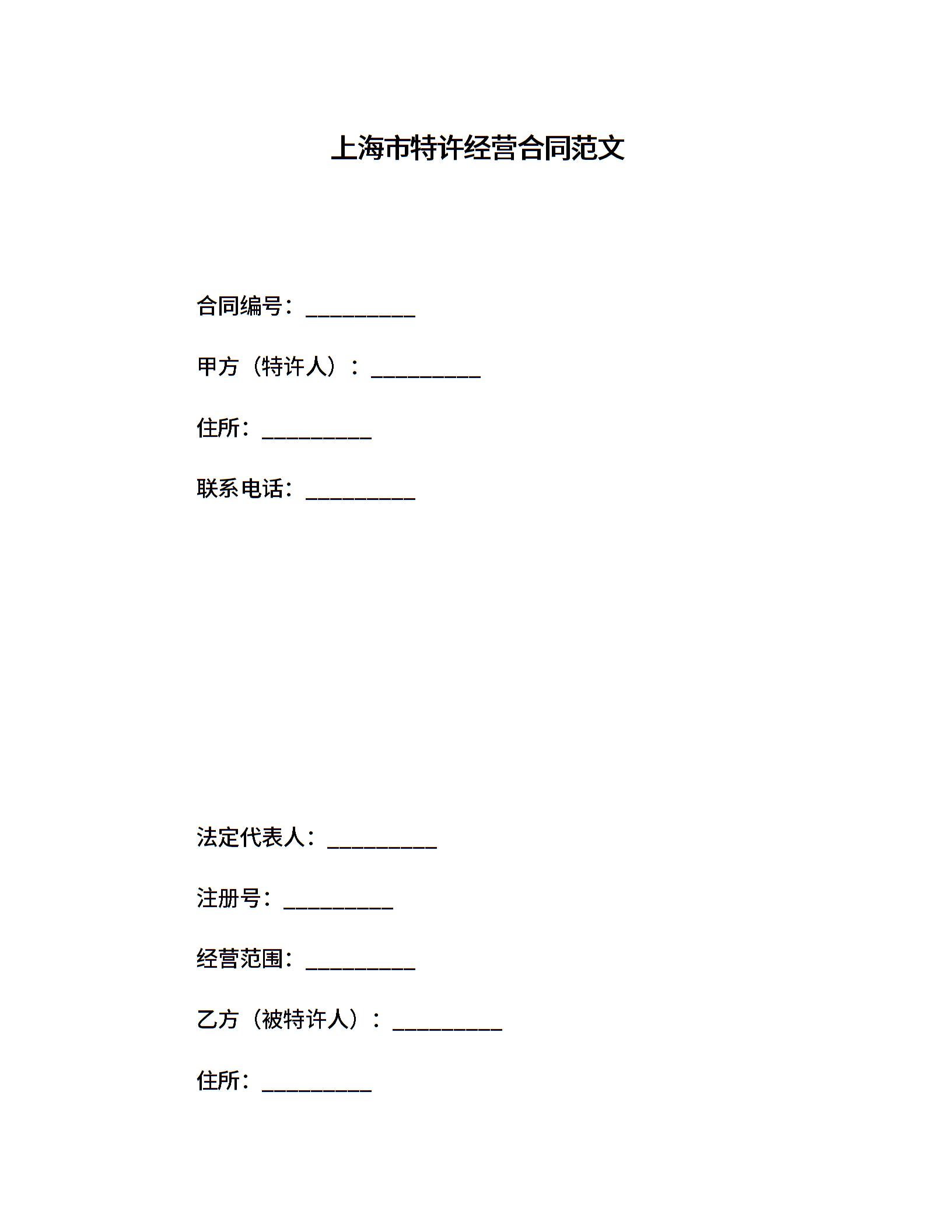 上海市特许经营合同范文

合同编号：__________

甲方（特许人）：__________

住所：__________

联系电话：__________

法定代表人：__________

注册号：__________

经营范围：__________

乙方（被特许人）：__________

住所：__________